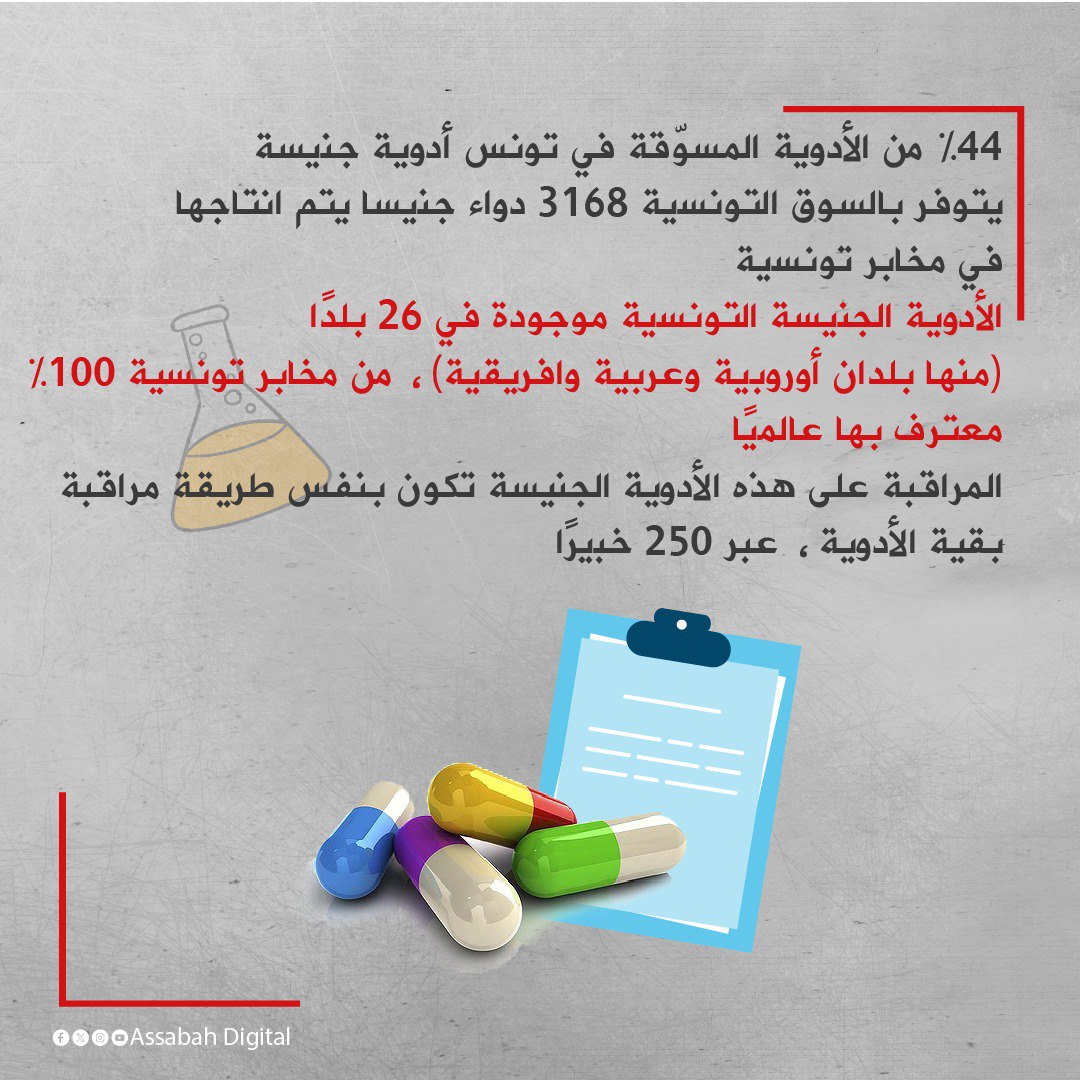 44٪ من الأدوية المسوّقة في تونس أدوية جنيسة
يتوفر بالسوق التونسية 3168 دواء جنيسا يتم انتاجها في مخابر تونسية

الأدوية الجنيسة التونسية موجودة في 26 بلدًا (منها بلدان أوروبية وعربية وافريقية)، من مخابر تونسية 100٪ معترف بها عالميًا

المراقبة على هذه الأدوية الجنيسة تكون بنفس طريقة مراقبة بقية الأدوية، عبر 250 خبيرًا

Assabah Digital